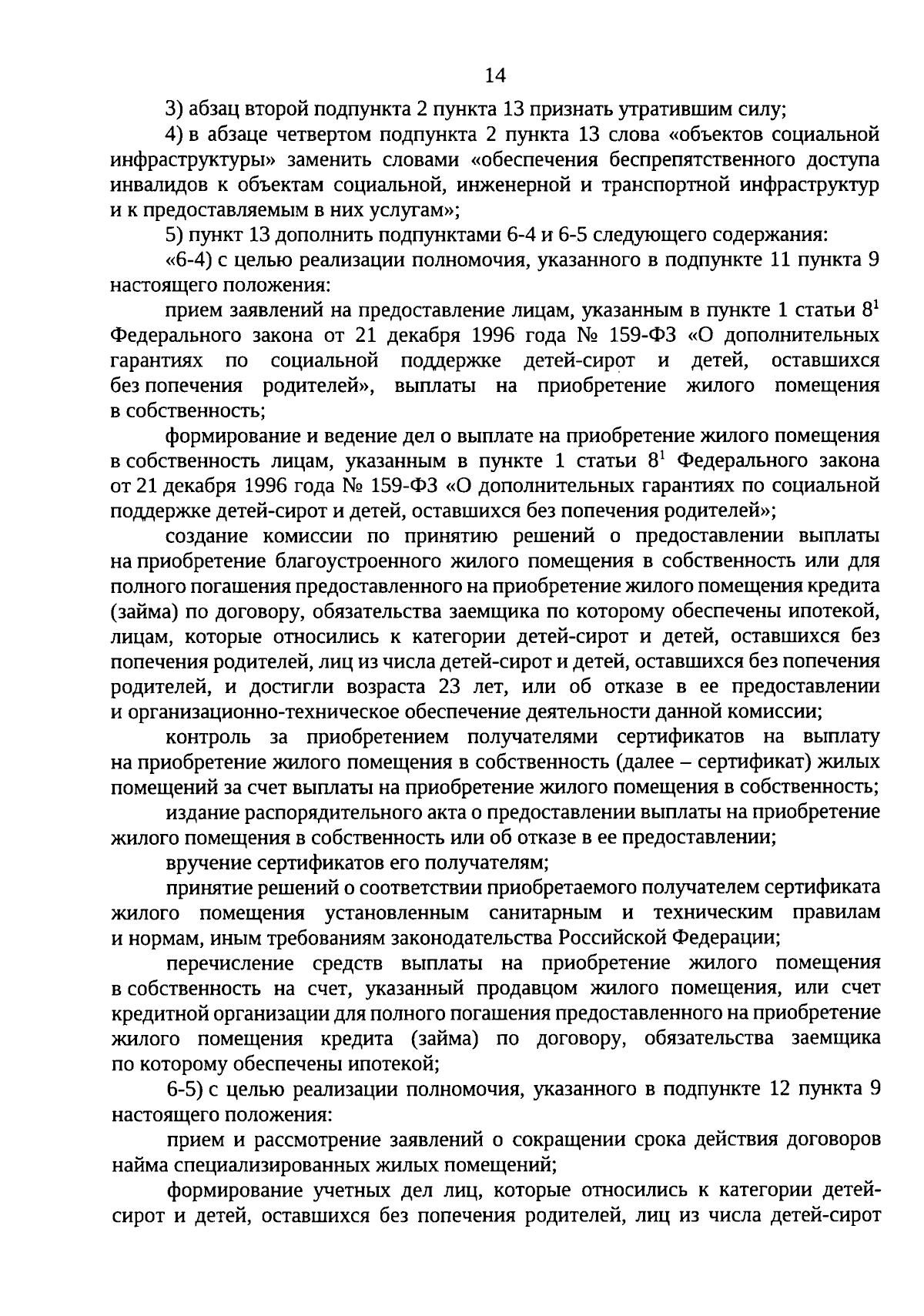 14

3) абзац второй подпункта 2 пункта 13 признать утратившим силу;

4) в абзаце четвертом подпункта 2 пункта 13 слова «объектов социальной инфраструктуры» заменить словами «обеспечения беспрепятственного доступа инвалидов к объектам социальной, инженерной и транспортной инфраструктур и к предоставляемым в них услугам»;

5) пункт 13 дополнить подпунктами 6-4 и 6-5 следующего содержания:

«6-4) с целью реализации полномочия, указанного в подпункте 11 пункта 9 настоящего положения:

прием заявлений на предоставление лицам, указанным в пункте 1 статьи $8^1$ Федерального закона от 21 декабря 1996 года № 159-ФЗ «О дополнительных гарантиях по социальной поддержке детей-сирот и детей, оставшихся без попечения родителей», выплаты на приобретение жилого помещения в собственность;

формирование и ведение дел о выплате на приобретение жилого помещения в собственность лицам, указанным в пункте 1 статьи $8^1$ Федерального закона от 21 декабря 1996 года № 159-ФЗ «О дополнительных гарантиях по социальной поддержке детей-сирот и детей, оставшихся без попечения родителей»;

создание комиссии по принятию решений о предоставлении выплаты на приобретение благоустроенного жилого помещения в собственность или для полного погашения предоставленного на приобретение жилого помещения кредита (займа) по договору, обязательства заемщика по которому обеспечены ипотекой, лицам, которые относились к категории детей-сирот и детей, оставшихся без попечения родителей, лиц из числа детей-сирот и детей, оставшихся без попечения родителей, и достигли возраста 23 лет, или об отказе в ее предоставлении и организационно-техническое обеспечение деятельности данной комиссии;

контроль за приобретением получателями сертификатов на выплату на приобретение жилого помещения в собственность (далее – сертификат) жилых помещений за счет выплаты на приобретение жилого помещения в собственность;

издание распорядительного акта о предоставлении выплаты на приобретение жилого помещения в собственность или об отказе в ее предоставлении;

вручение сертификатов его получателям;

принятие решений о соответствии приобретаемого получателем сертификата жилого помещения установленным санитарным и техническим правилам и нормам, иным требованиям законодательства Российской Федерации;

перечисление средств выплаты на приобретение жилого помещения в собственность на счет, указанный продавцом жилого помещения, или счет кредитной организации для полного погашения предоставленного на приобретение жилого помещения кредита (займа) по договору, обязательства заемщика по которому обеспечены ипотекой;

6-5) с целью реализации полномочия, указанного в подпункте 12 пункта 9 настоящего положения:

прием и рассмотрение заявлений о сокращении срока действия договоров найма специализированных жилых помещений;

формирование учетных дел лиц, которые относились к категории детей-сирот и детей, оставшихся без попечения родителей, лиц из числа детей-сирот